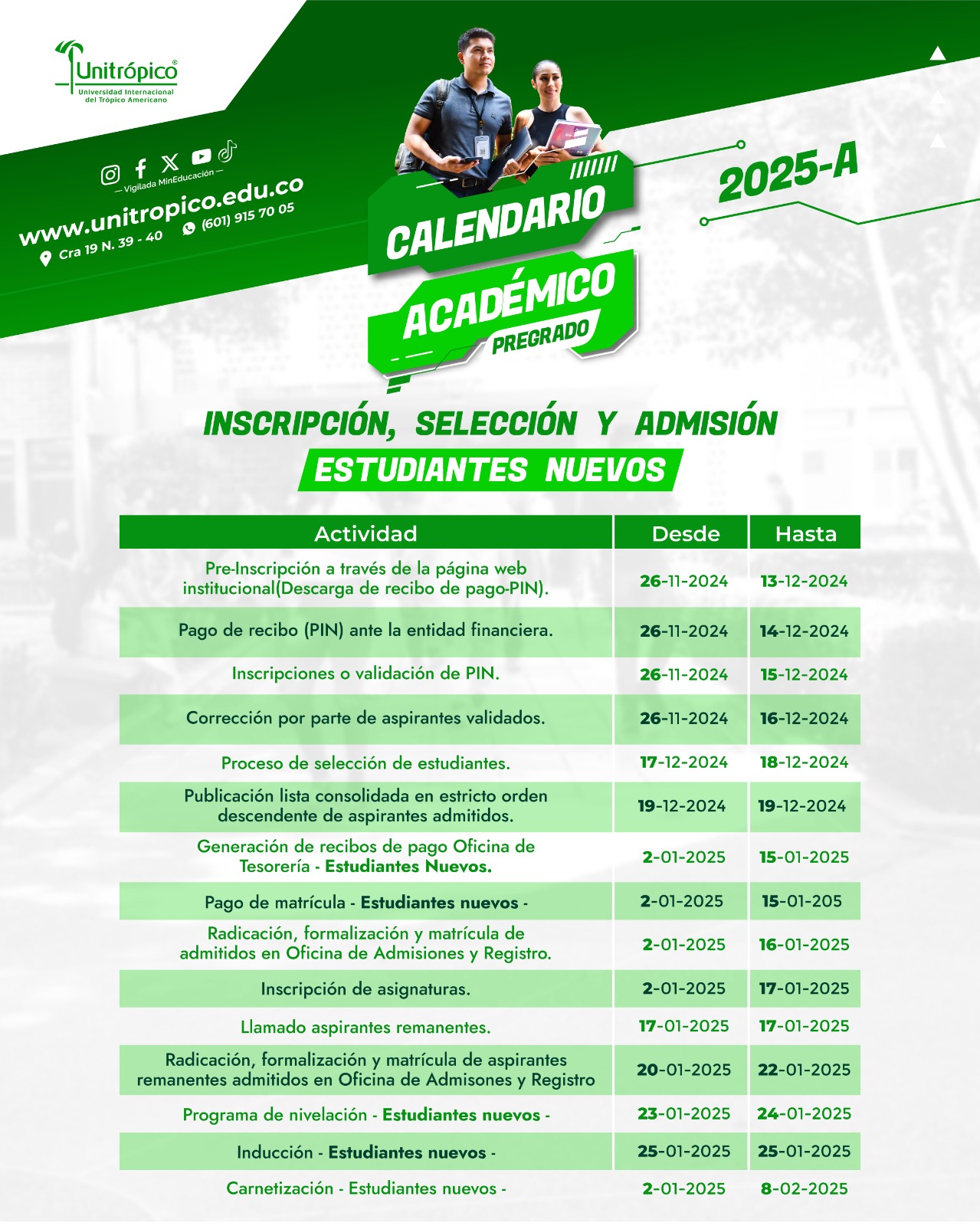 Unitrópico®
Universidad Internacional del Trópico Americano

— Vigilada MinEducación —
www.unitropico.edu.co
Cra 19 N. 39 - 40
(601) 915 70 05

CALENDARIO
ACADÉMICO
PREGRADO

2025-A

INSCRIPCIÓN, SELECCIÓN Y ADMISIÓN
ESTUDIANTES NUEVOS

| Actividad | Desde | Hasta |
|---|---|---|
| Pre-Inscripción a través de la página web institucional(Descarga de recibo de pago-PIN). | 26-11-2024 | 13-12-2024 |
| Pago de recibo (PIN) ante la entidad financiera. | 26-11-2024 | 14-12-2024 |
| Inscripciones o validación de PIN. | 26-11-2024 | 15-12-2024 |
| Corrección por parte de aspirantes validados. | 26-11-2024 | 16-12-2024 |
| Proceso de selección de estudiantes. | 17-12-2024 | 18-12-2024 |
| Publicación lista consolidada en estricto orden descendente de aspirantes admitidos. | 19-12-2024 | 19-12-2024 |
| Generación de recibos de pago Oficina de Tesorería - Estudiantes Nuevos. | 2-01-2025 | 15-01-2025 |
| Pago de matrícula - Estudiantes nuevos - | 2-01-2025 | 15-01-205 |
| Radicación, formalización y matrícula de admitidos en Oficina de Admisiones y Registro. | 2-01-2025 | 16-01-2025 |
| Inscripción de asignaturas. | 2-01-2025 | 17-01-2025 |
| Llamado aspirantes remanentes. | 17-01-2025 | 17-01-2025 |
| Radicación, formalización y matrícula de aspirantes remanentes admitidos en Oficina de Admisones y Registro | 20-01-2025 | 22-01-2025 |
| Programa de nivelación - Estudiantes nuevos - | 23-01-2025 | 24-01-2025 |
| Inducción - Estudiantes nuevos - | 25-01-2025 | 25-01-2025 |
| Carnetización - Estudiantes nuevos - | 2-01-2025 | 8-02-2025 |